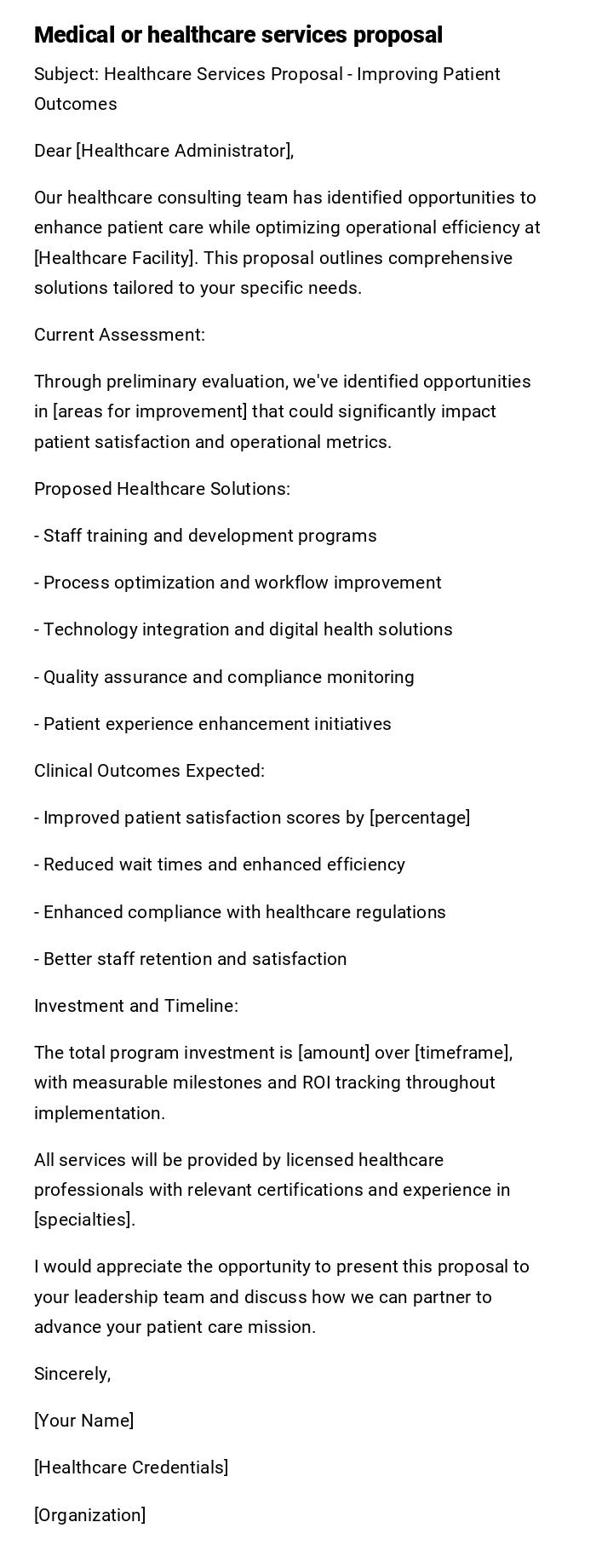 Medical or healthcare services proposal

Subject: Healthcare Services Proposal - Improving Patient Outcomes

Dear [Healthcare Administrator],

Our healthcare consulting team has identified opportunities to enhance patient care while optimizing operational efficiency at [Healthcare Facility]. This proposal outlines comprehensive solutions tailored to your specific needs.

Current Assessment:

Through preliminary evaluation, we've identified opportunities in [areas for improvement] that could significantly impact patient satisfaction and operational metrics.

Proposed Healthcare Solutions:

- Staff training and development programs

- Process optimization and workflow improvement

- Technology integration and digital health solutions

- Quality assurance and compliance monitoring

- Patient experience enhancement initiatives

Clinical Outcomes Expected:

- Improved patient satisfaction scores by [percentage]

- Reduced wait times and enhanced efficiency

- Enhanced compliance with healthcare regulations

- Better staff retention and satisfaction

Investment and Timeline:

The total program investment is [amount] over [timeframe], with measurable milestones and ROI tracking throughout implementation.

All services will be provided by licensed healthcare professionals with relevant certifications and experience in [specialties].

I would appreciate the opportunity to present this proposal to your leadership team and discuss how we can partner to advance your patient care mission.

Sincerely,

[Your Name]

[Healthcare Credentials]

[Organization]